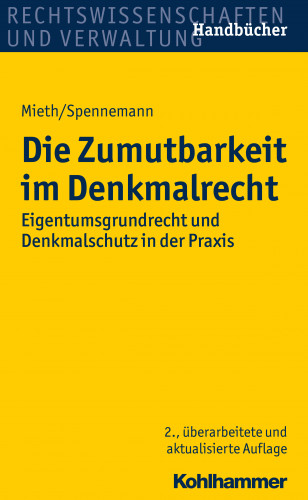 RECHTSWISSENSCHAFTEN UND VERWALTUNG
Handbücher

Mieth/Spennemann

Die Zumutbarkeit im Denkmalrecht

Eigentumsgrundrecht und Denkmalschutz in der Praxis

2., überarbeitete und aktualisierte Auflage

Kohlhammer